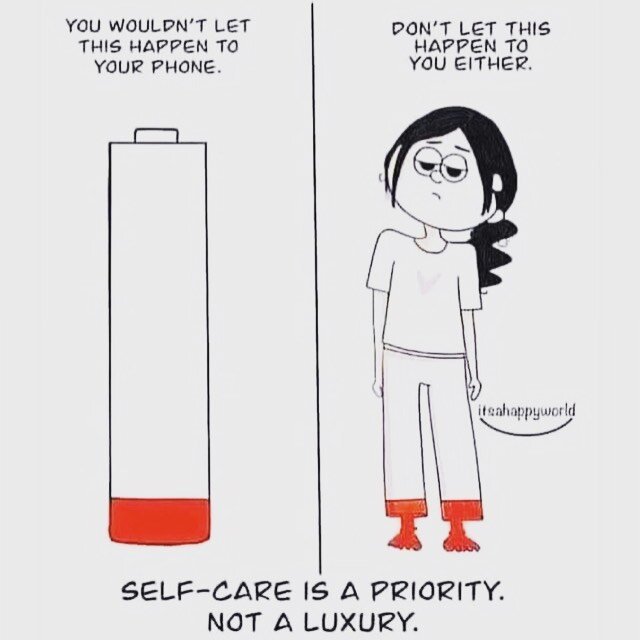 YOU WOULDN'T LET THIS HAPPEN TO YOUR PHONE.

DON'T LET THIS HAPPEN TO YOU EITHER.

itsahappyworld

SELF-CARE IS A PRIORITY. NOT A LUXURY.